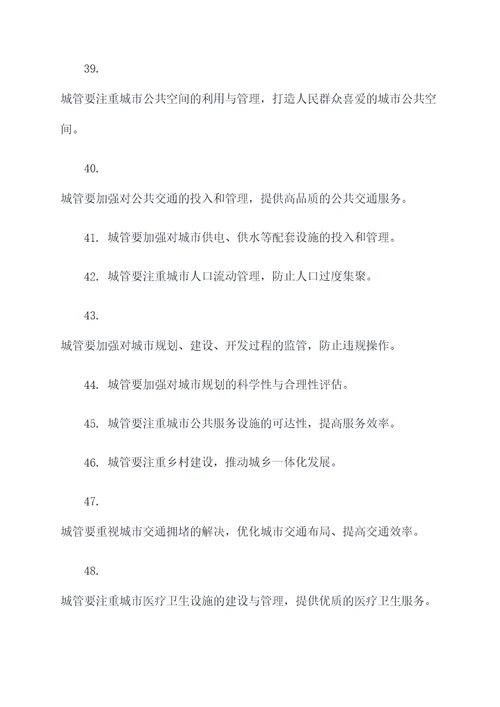 39.

城管要注重城市公共空间的利用与管理，打造人民群众喜爱的城市公共空间。

40.

城管要加强对公共交通的投入和管理，提供高品质的公共交通服务。

41. 城管要加强对城市供电、供水等配套设施的投入和管理。

42. 城管要注重城市人口流动管理，防止人口过度集聚。

43.

城管要加强对城市规划、建设、开发过程的监管，防止违规操作。

44. 城管要加强对城市规划的科学性与合理性评估。

45. 城管要注重城市公共服务设施的可达性，提高服务效率。

46. 城管要注重乡村建设，推动城乡一体化发展。

47.

城管要重视城市交通拥堵的解决，优化城市交通布局、提高交通效率。

48.

城管要注重城市医疗卫生设施的建设与管理，提供优质的医疗卫生服务。